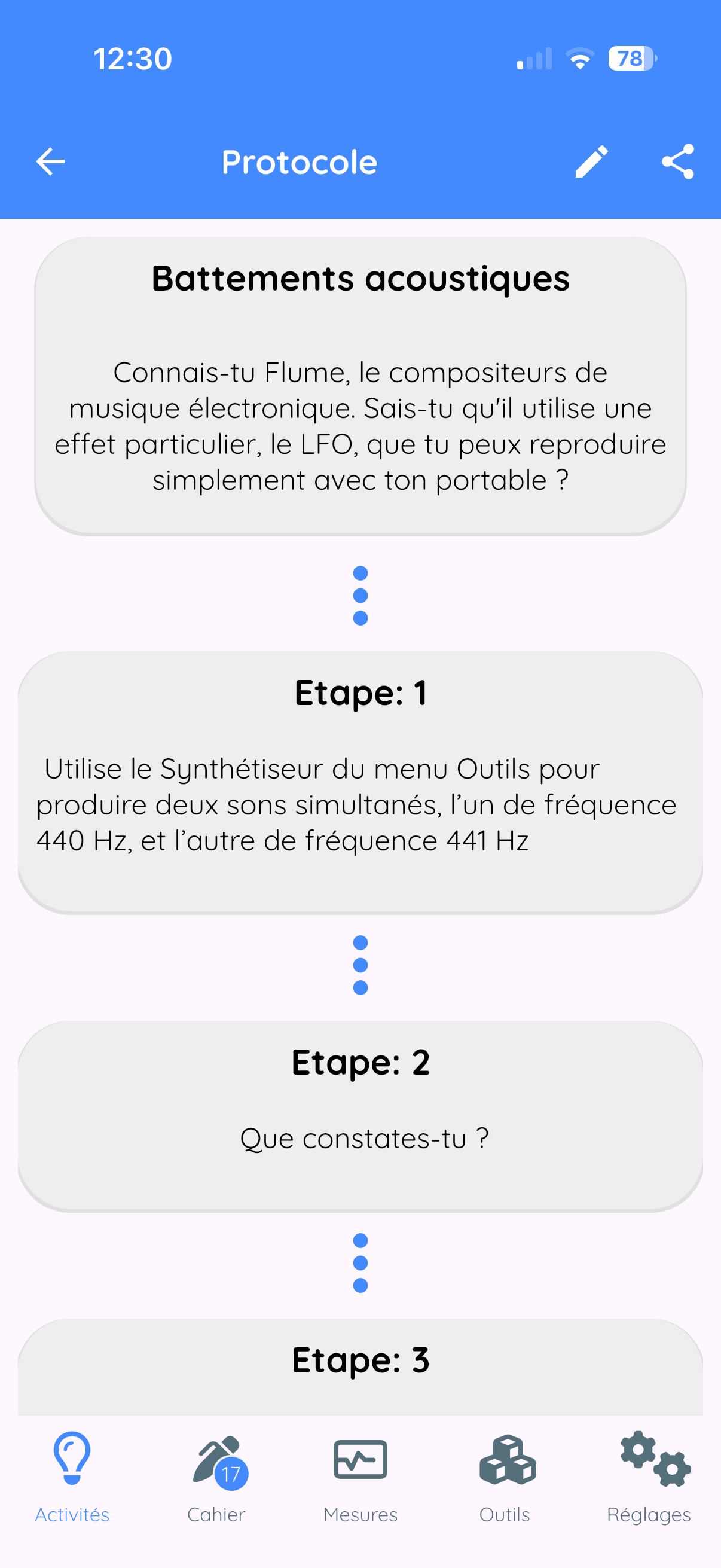 12:30

78

Protocole

Battements acoustiques

Connais-tu Flume, le compositeurs de musique électronique. Sais-tu qu'il utilise une effet particulier, le LFO, que tu peux reproduire simplement avec ton portable ?

Etape: 1

Utilise le Synthétiseur du menu Outils pour produire deux sons simultanés, l'un de fréquence 440 Hz, et l'autre de fréquence 441 Hz

Etape: 2

Que constates-tu ?

Etape: 3

Activités

17

Cahier

Mesures

Outils

Réglages